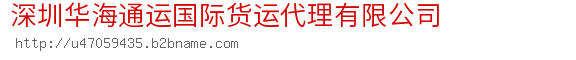 深圳华海通运国际货运代理有限公司
http://u47059435.b2bname.com